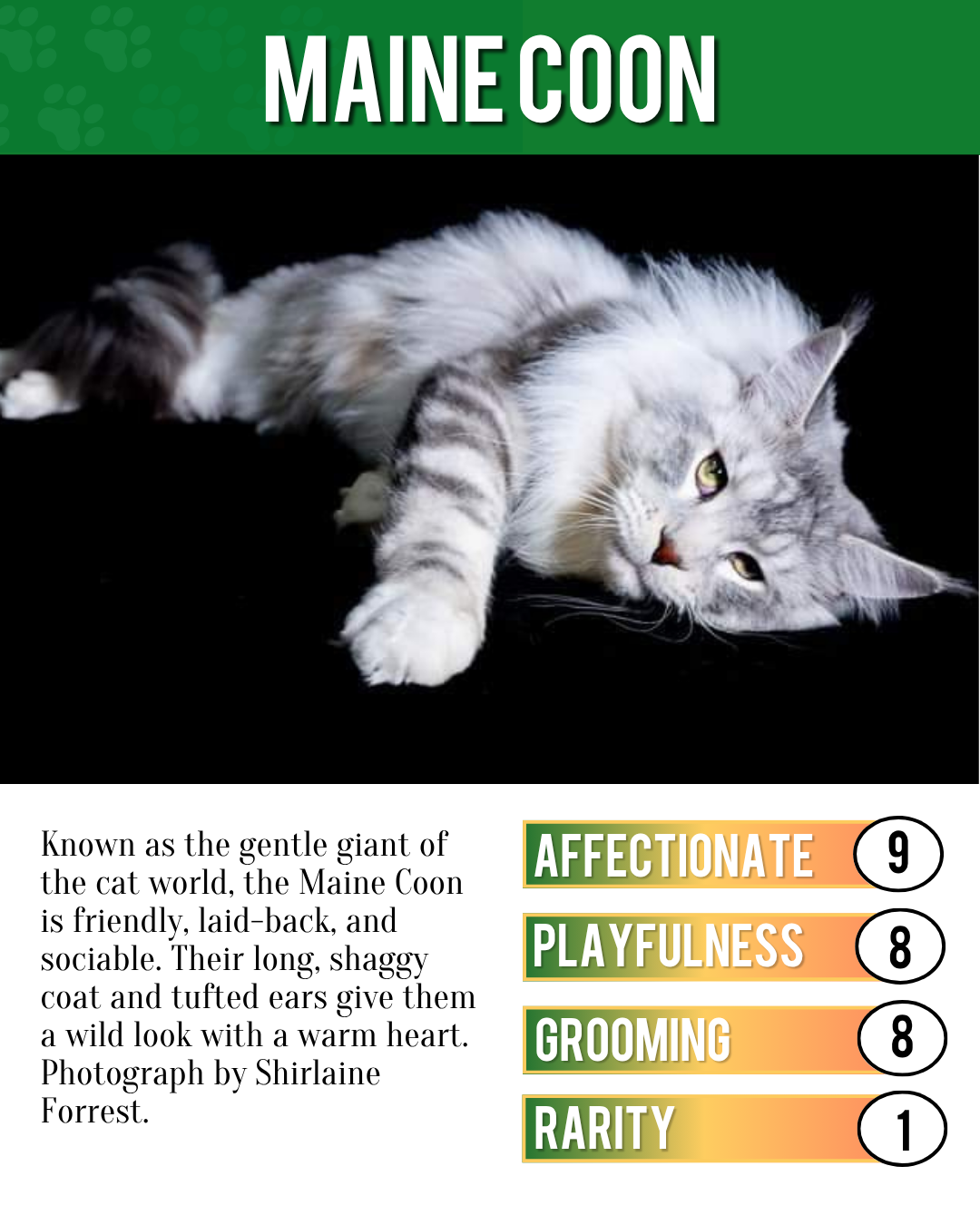 MAINE COON

Known as the gentle giant of the cat world, the Maine Coon is friendly, laid-back, and sociable. Their long, shaggy coat and tufted ears give them a wild look with a warm heart. Photograph by Shirlaine Forrest.

AFFECTIONATE 9

PLAYFULNESS 8

GROOMING 8

RARITY 1